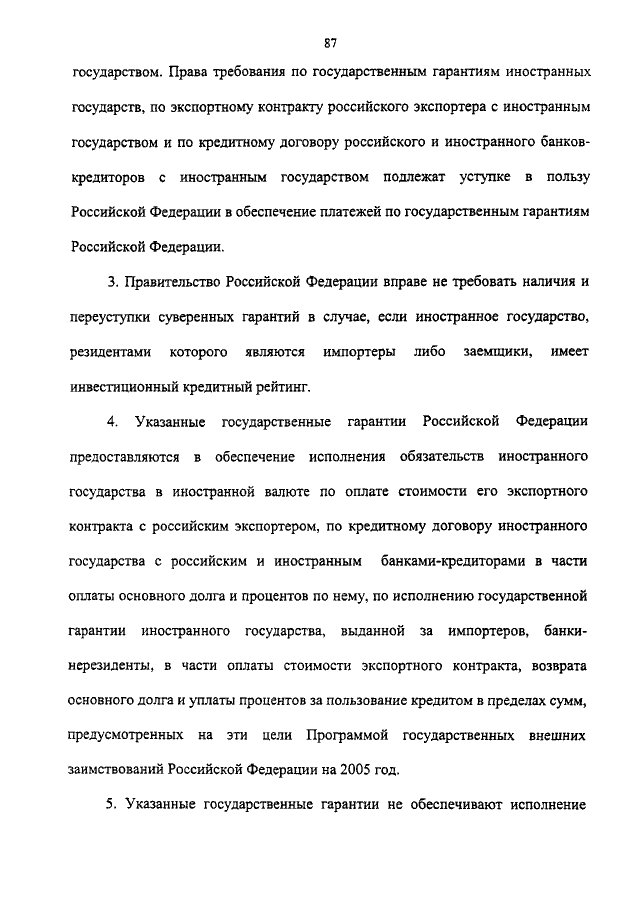 87

государством. Права требования по государственным гарантиям иностранных государств, по экспортному контракту российского экспортера с иностранным государством и по кредитному договору российского и иностранного банков-кредиторов с иностранным государством подлежат уступке в пользу Российской Федерации в обеспечение платежей по государственным гарантиям Российской Федерации.

3. Правительство Российской Федерации вправе не требовать наличия и переуступки суверенных гарантий в случае, если иностранное государство, резидентами которого являются импортеры либо заемщики, имеет инвестиционный кредитный рейтинг.

4. Указанные государственные гарантии Российской Федерации предоставляются в обеспечение исполнения обязательств иностранного государства в иностранной валюте по оплате стоимости его экспортного контракта с российским экспортером, по кредитному договору иностранного государства с российским и иностранным банками-кредиторами в части оплаты основного долга и процентов по нему, по исполнению государственной гарантии иностранного государства, выданной за импортеров, банки-нерезиденты, в части оплаты стоимости экспортного контракта, возврата основного долга и уплаты процентов за пользование кредитом в пределах сумм, предусмотренных на эти цели Программой государственных внешних заимствований Российской Федерации на 2005 год.

5. Указанные государственные гарантии не обеспечивают исполнение